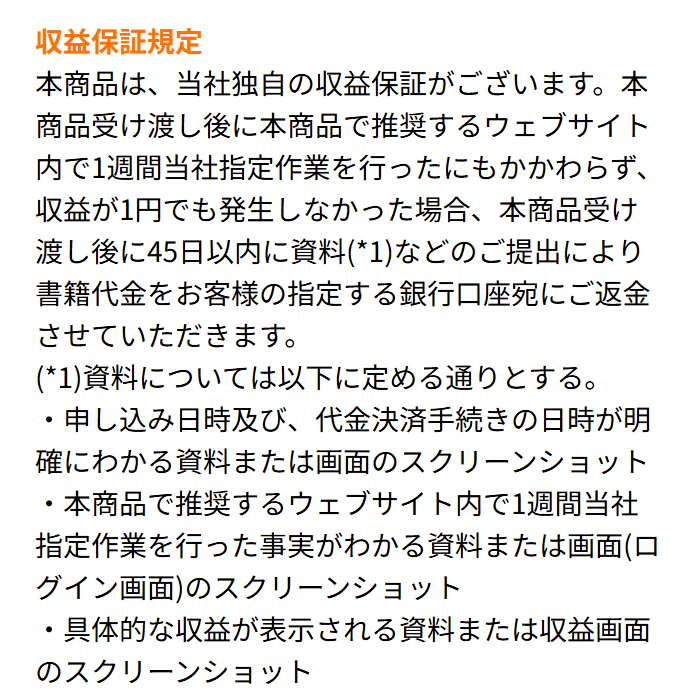 収益保証規定

本商品は、当社独自の収益保証がございます。本商品受け渡し後に本商品で推奨するウェブサイト内で1週間当社指定作業を行ったにもかかわらず、収益が1円でも発生しなかった場合、本商品受け渡し後に45日以内に資料(*1)などのご提出により書籍代金をお客様の指定する銀行口座宛にご返金させていただきます。

(*1)資料については以下に定める通りとする。

・申し込み日時及び、代金決済手続きの日時が明確にわかる資料または画面のスクリーンショット

・本商品で推奨するウェブサイト内で1週間当社指定作業を行った事実がわかる資料または画面(ログイン画面)のスクリーンショット

・具体的な収益が表示される資料または収益画面のスクリーンショット